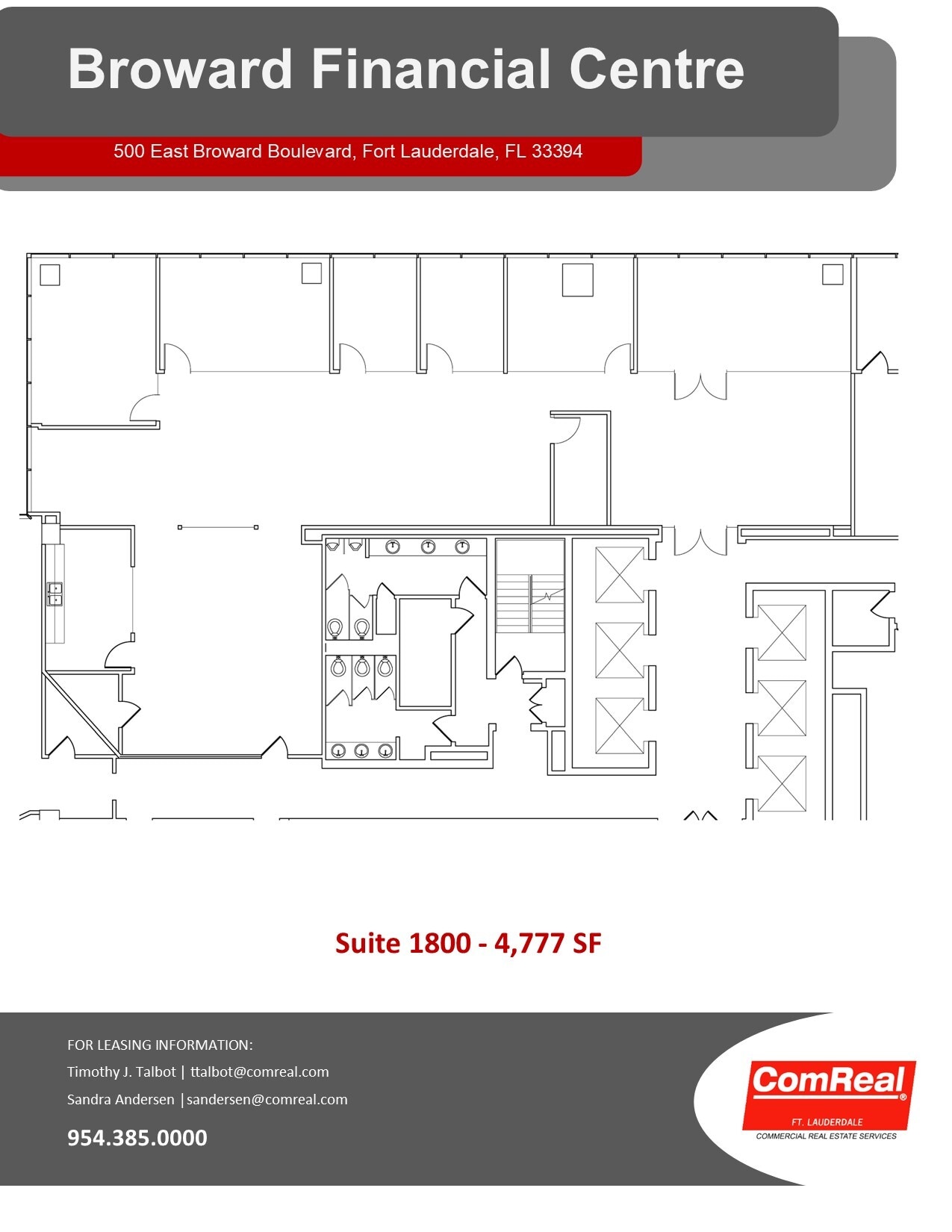 Broward Financial Centre

500 East Broward Boulevard, Fort Lauderdale, FL 33394

Suite 1800 - 4,777 SF

FOR LEASING INFORMATION:

Timothy J. Talbot | ttalbot@comreal.com

Sandra Andersen |sandersen@comreal.com

954.385.0000

ComReal®
FT. LAUDERDALE
COMMERCIAL REAL ESTATE SERVICES